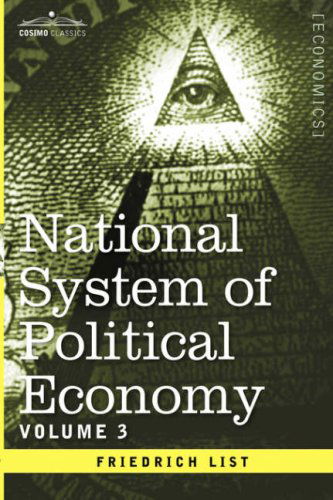 COSIMO CLASSICS

[ECONOMICS]

National System of Political Economy

VOLUME 3

FRIEDRICH LIST